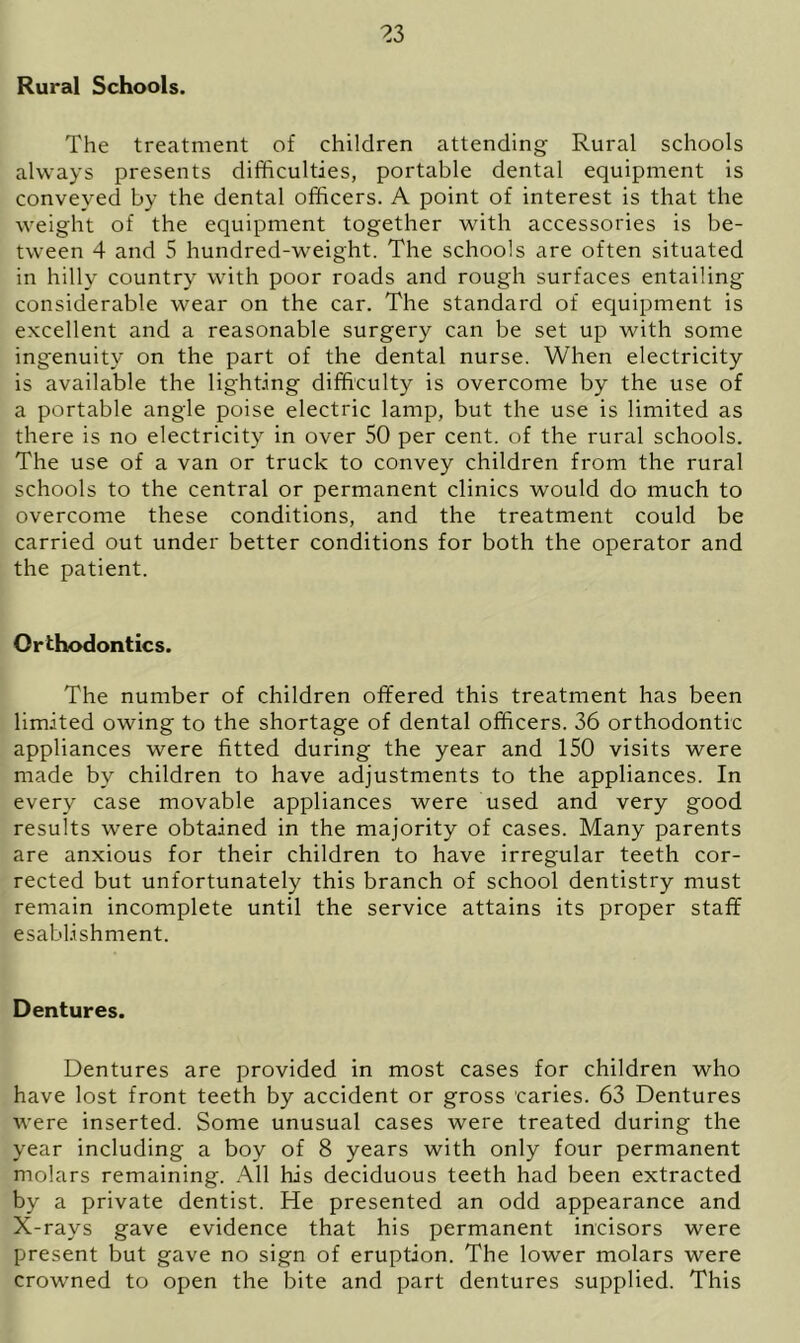 23

Rural Schools.

The treatment of children attending Rural schools always presents difficulties, portable dental equipment is conveyed by the dental officers. A point of interest is that the weight of the equipment together with accessories is between 4 and 5 hundred-weight. The schools are often situated in hilly country with poor roads and rough surfaces entailing considerable wear on the car. The standard of equipment is excellent and a reasonable surgery can be set up with some ingenuity on the part of the dental nurse. When electricity is available the lighting difficulty is overcome by the use of a portable angle poise electric lamp, but the use is limited as there is no electricity in over 50 per cent. of the rural schools. The use of a van or truck to convey children from the rural schools to the central or permanent clinics would do much to overcome these conditions, and the treatment could be carried out under better conditions for both the operator and the patient.

Orthodontics.

The number of children offered this treatment has been limited owing to the shortage of dental officers. 36 orthodontic appliances were fitted during the year and 150 visits were made by children to have adjustments to the appliances. In every case movable appliances were used and very good results were obtained in the majority of cases. Many parents are anxious for their children to have irregular teeth corrected but unfortunately this branch of school dentistry must remain incomplete until the service attains its proper staff esablishment.

Dentures.

Dentures are provided in most cases for children who have lost front teeth by accident or gross caries. 63 Dentures were inserted. Some unusual cases were treated during the year including a boy of 8 years with only four permanent molars remaining. All his deciduous teeth had been extracted by a private dentist. He presented an odd appearance and X-rays gave evidence that his permanent incisors were present but gave no sign of eruption. The lower molars were crowned to open the bite and part dentures supplied. This